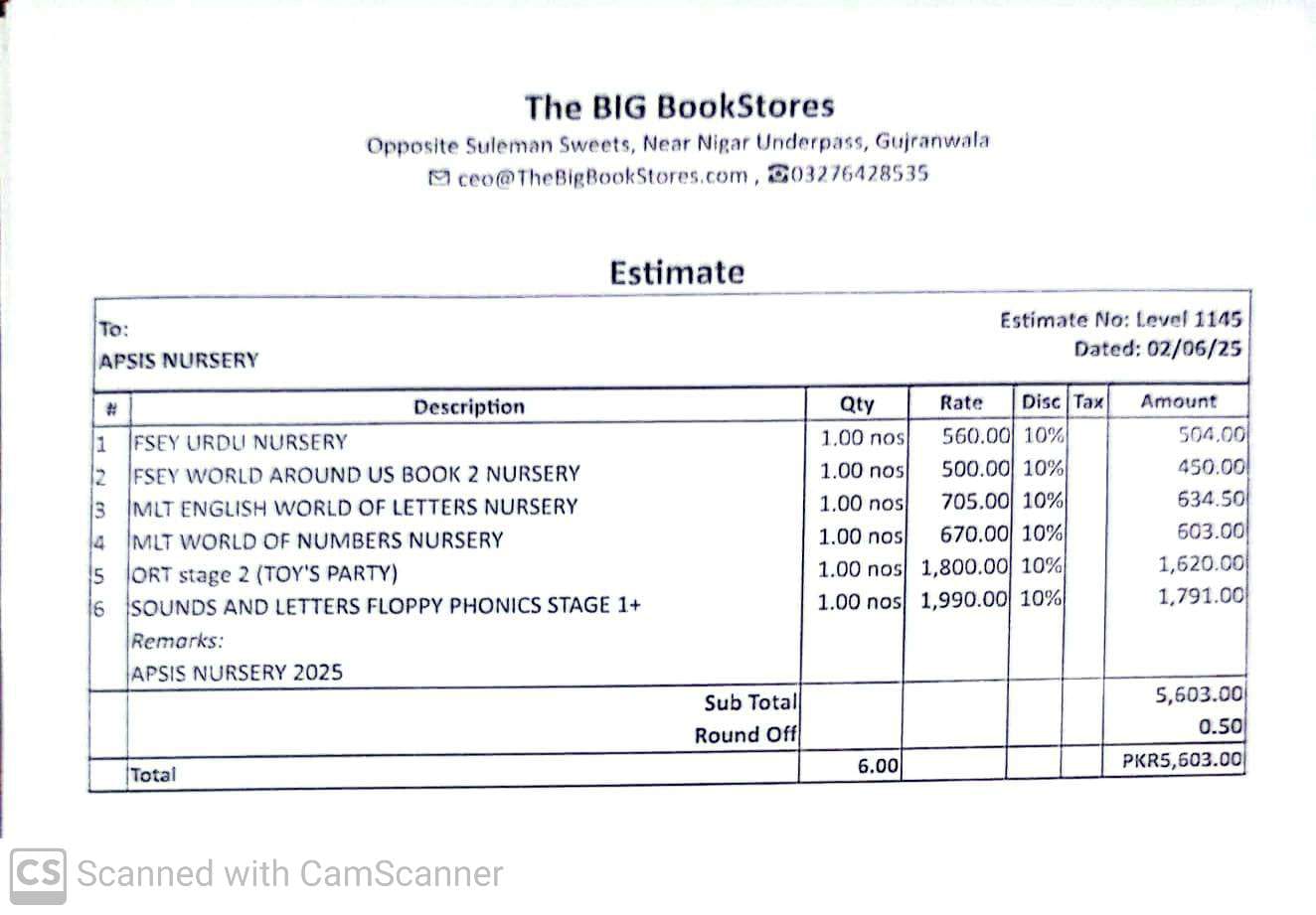 The BIG BookStores
Opposite Suleman Sweets, Near Nigar Underpass, Gujranwala
ceo@TheBigBookStores.com , 03276428535

Estimate

To:
APSIS NURSERY

Estimate No: Level 1145
Dated: 02/06/25

| # | Description | Qty | Rate | Disc | Tax | Amount |
|---|---|---|---|---|---|---|
| 1 | FSEY URDU NURSERY | 1.00 nos | 560.00 | 10% | | 504.00 |
| 2 | FSEY WORLD AROUND US BOOK 2 NURSERY | 1.00 nos | 500.00 | 10% | | 450.00 |
| 3 | MLT ENGLISH WORLD OF LETTERS NURSERY | 1.00 nos | 705.00 | 10% | | 634.50 |
| 4 | MLT WORLD OF NUMBERS NURSERY | 1.00 nos | 670.00 | 10% | | 603.00 |
| 5 | ORT stage 2 (TOY'S PARTY) | 1.00 nos | 1,800.00 | 10% | | 1,620.00 |
| 6 | SOUNDS AND LETTERS FLOPPY PHONICS STAGE 1+ | 1.00 nos | 1,990.00 | 10% | | 1,791.00 |
| | Remarks: APSIS NURSERY 2025 | | | | | |
| | Sub Total | | | | | 5,603.00 |
| | Round Off | | | | | 0.50 |
| | Total | 6.00 | | | | PKR5,603.00 |

CS Scanned with CamScanner